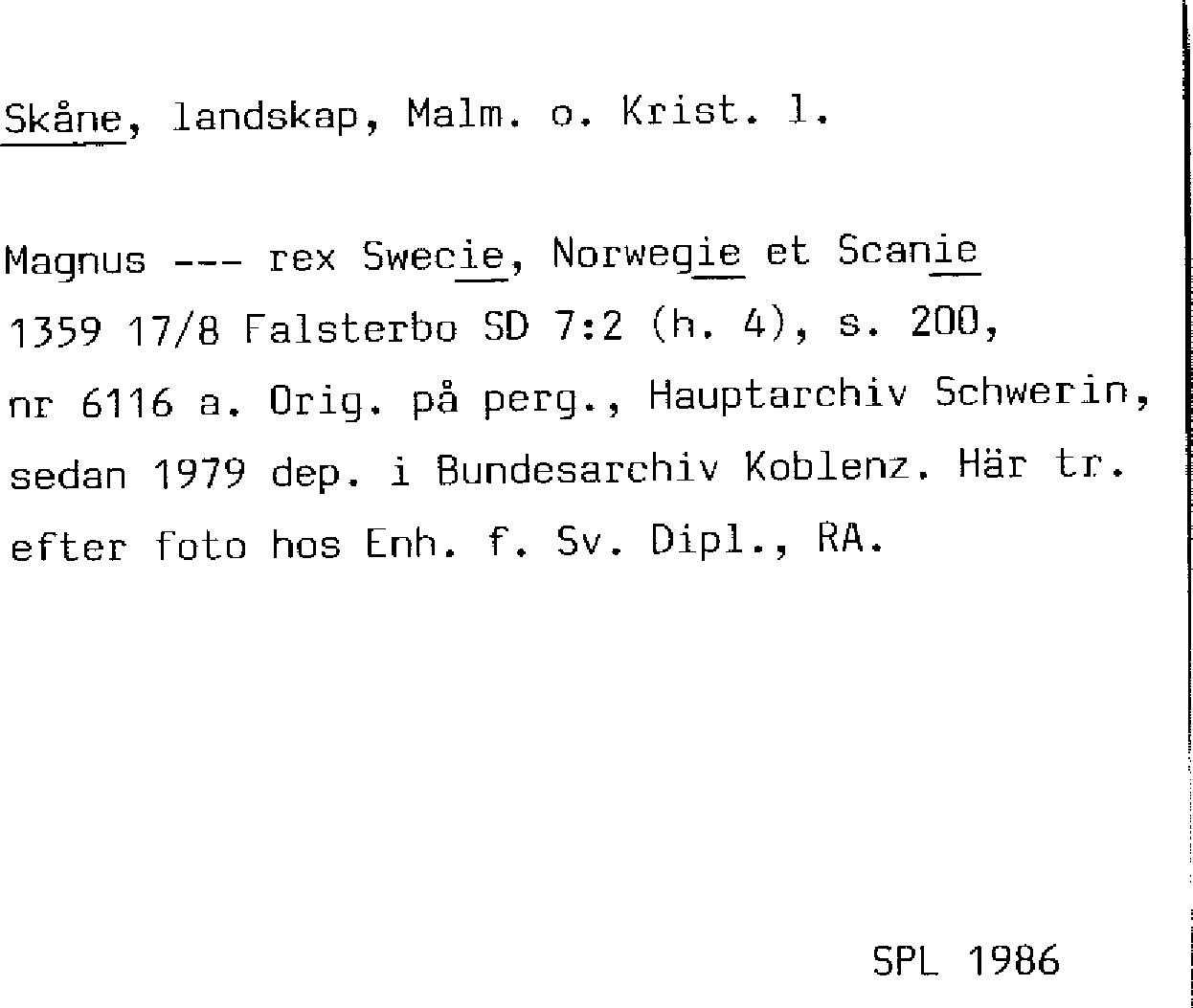 Skåne, landskap, Malm. o. Krist. l.

Magnus --- rex Swecie, Norwegie et Scanie 1359 17/8 Falsterbo SD 7:2 (h. 4), s. 200, nr 6116 a. Orig. på perg., Hauptarchiv Schwerin, sedan 1979 dep. i Bundesarchiv Koblenz. Här tr. efter foto hos Enh. f. Sv. Dipl., RA.

SPL 1986